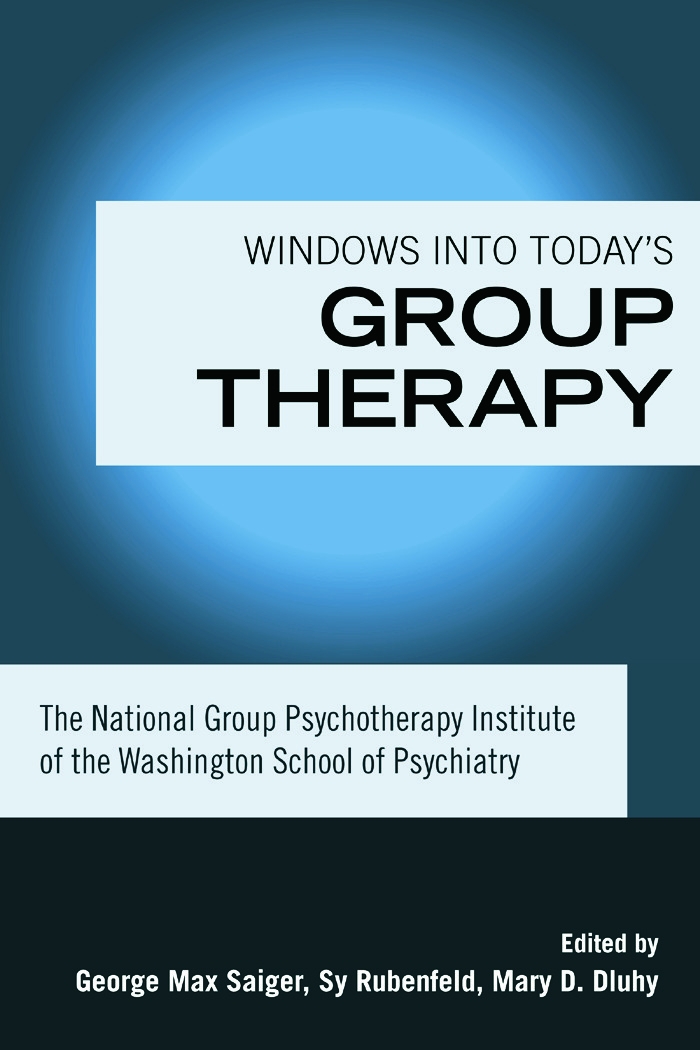 WINDOWS INTO TODAY'S
GROUP
THERAPY

The National Group Psychotherapy Institute of the Washington School of Psychiatry

Edited by
George Max Saiger, Sy Rubenfeld, Mary D. Dluhy